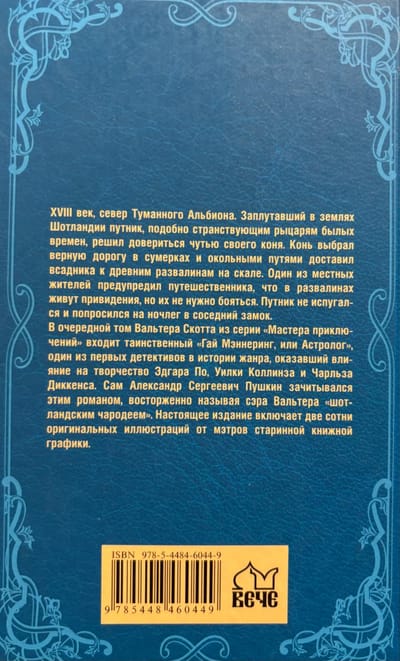 XVIII век, север Туманного Альбиона. Заплутавший в землях Шотландии путник, подобно странствующим рыцарям былых времен, решил довериться чутью своего коня. Конь выбрал верную дорогу в сумерках и окольными путями доставил всадника к древним развалинам на скале. Один из местных жителей предупредил путешественника, что в развалинах живут привидения, но их не нужно бояться. Путник не испугался и попросился на ночлег в соседний замок.
В очередной том Вальтера Скотта из серии «Мастера приключений» входит таинственный «Гай Мэннеринг, или Астролог», один из первых детективов в истории жанра, оказавший влияние на творчество Эдгара По, Уилки Коллинза и Чарльза Диккенса. Сам Александр Сергеевич Пушкин зачитывался этим романом, восторженно называя сэра Вальтера «шотландским чародеем». Настоящее издание включает две сотни оригинальных иллюстраций от мэтров старинной книжной графики.

ISBN 978-5-4484-6044-9

9 785448 460449

вече